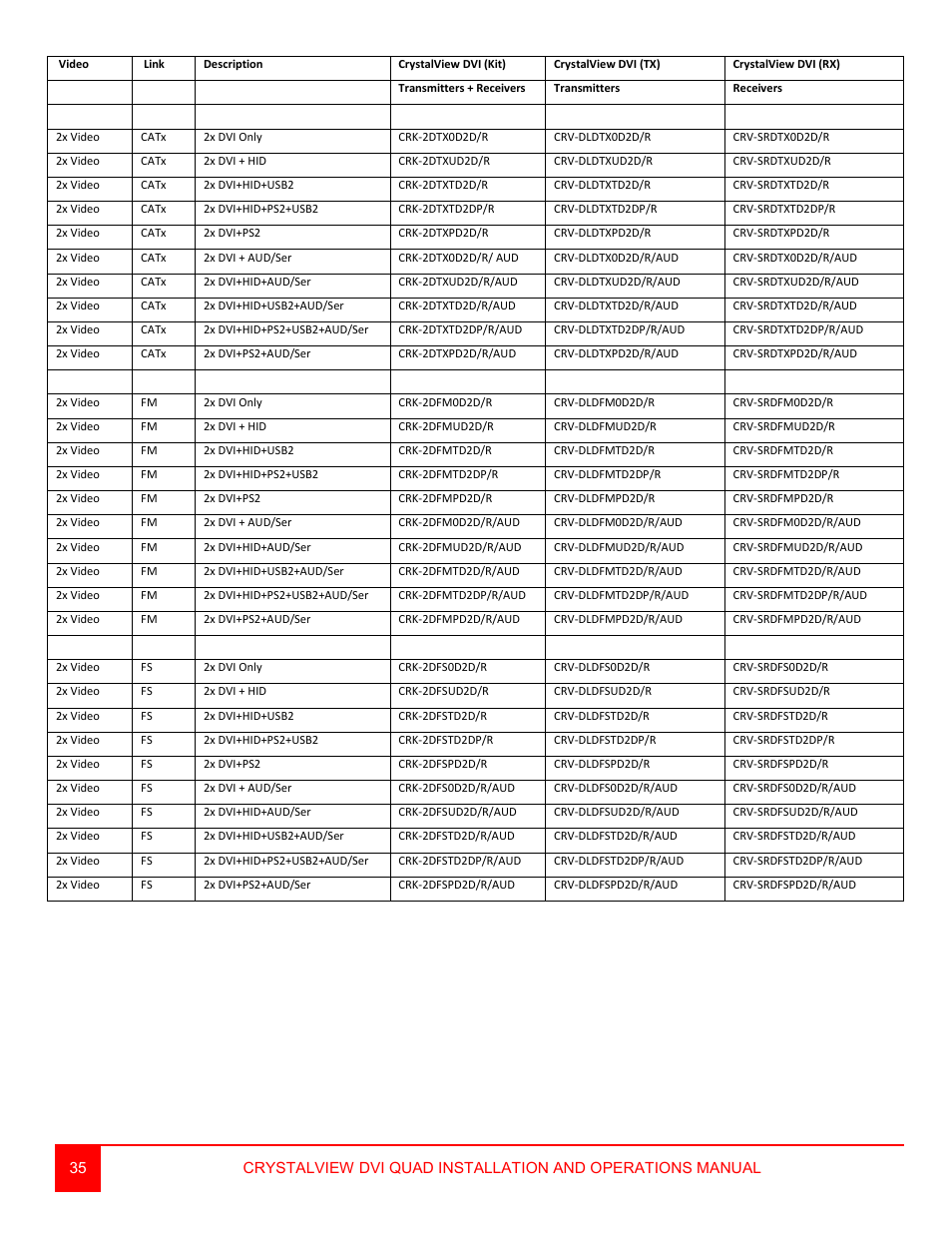 | Video | Link | Description | CrystalView DVI (Kit) | CrystalView DVI (TX) | CrystalView DVI (RX) |
|---|---|---|---|---|---|
| | | | Transmitters + Receivers | Transmitters | Receivers |
| | | | | | |
| 2x Video | CATx | 2x DVI Only | CRK-2DTX0D2D/R | CRV-DLDTX0D2D/R | CRV-SRDTX0D2D/R |
| 2x Video | CATx | 2x DVI + HID | CRK-2DTXUD2D/R | CRV-DLDTXUD2D/R | CRV-SRDTXUD2D/R |
| 2x Video | CATx | 2x DVI+HID+USB2 | CRK-2DTXTD2D/R | CRV-DLDTXTD2D/R | CRV-SRDTXTD2D/R |
| 2x Video | CATx | 2x DVI+HID+PS2+USB2 | CRK-2DTXTD2DP/R | CRV-DLDTXTD2DP/R | CRV-SRDTXTD2DP/R |
| 2x Video | CATx | 2x DVI+PS2 | CRK-2DTXPD2D/R | CRV-DLDTXPD2D/R | CRV-SRDTXPD2D/R |
| 2x Video | CATx | 2x DVI + AUD/Ser | CRK-2DTX0D2D/R/ AUD | CRV-DLDTX0D2D/R/AUD | CRV-SRDTX0D2D/R/AUD |
| 2x Video | CATx | 2x DVI+HID+AUD/Ser | CRK-2DTXUD2D/R/AUD | CRV-DLDTXUD2D/R/AUD | CRV-SRDTXUD2D/R/AUD |
| 2x Video | CATx | 2x DVI+HID+USB2+AUD/Ser | CRK-2DTXTD2D/R/AUD | CRV-DLDTXTD2D/R/AUD | CRV-SRDTXTD2D/R/AUD |
| 2x Video | CATx | 2x DVI+HID+PS2+USB2+AUD/Ser | CRK-2DTXTD2DP/R/AUD | CRV-DLDTXTD2DP/R/AUD | CRV-SRDTXTD2DP/R/AUD |
| 2x Video | CATx | 2x DVI+PS2+AUD/Ser | CRK-2DTXPD2D/R/AUD | CRV-DLDTXPD2D/R/AUD | CRV-SRDTXPD2D/R/AUD |
| | | | | | |
| 2x Video | FM | 2x DVI Only | CRK-2DFM0D2D/R | CRV-DLDFM0D2D/R | CRV-SRDFM0D2D/R |
| 2x Video | FM | 2x DVI + HID | CRK-2DFMUD2D/R | CRV-DLDFMUD2D/R | CRV-SRDFMUD2D/R |
| 2x Video | FM | 2x DVI+HID+USB2 | CRK-2DFMTD2D/R | CRV-DLDFMTD2D/R | CRV-SRDFMTD2D/R |
| 2x Video | FM | 2x DVI+HID+PS2+USB2 | CRK-2DFMTD2DP/R | CRV-DLDFMTD2DP/R | CRV-SRDFMTD2DP/R |
| 2x Video | FM | 2x DVI+PS2 | CRK-2DFMPD2D/R | CRV-DLDFMPD2D/R | CRV-SRDFMPD2D/R |
| 2x Video | FM | 2x DVI + AUD/Ser | CRK-2DFM0D2D/R/AUD | CRV-DLDFM0D2D/R/AUD | CRV-SRDFM0D2D/R/AUD |
| 2x Video | FM | 2x DVI+HID+AUD/Ser | CRK-2DFMUD2D/R/AUD | CRV-DLDFMUD2D/R/AUD | CRV-SRDFMUD2D/R/AUD |
| 2x Video | FM | 2x DVI+HID+USB2+AUD/Ser | CRK-2DFMTD2D/R/AUD | CRV-DLDFMTD2D/R/AUD | CRV-SRDFMTD2D/R/AUD |
| 2x Video | FM | 2x DVI+HID+PS2+USB2+AUD/Ser | CRK-2DFMTD2DP/R/AUD | CRV-DLDFMTD2DP/R/AUD | CRV-SRDFMTD2DP/R/AUD |
| 2x Video | FM | 2x DVI+PS2+AUD/Ser | CRK-2DFMPD2D/R/AUD | CRV-DLDFMPD2D/R/AUD | CRV-SRDFMPD2D/R/AUD |
| | | | | | |
| 2x Video | FS | 2x DVI Only | CRK-2DFS0D2D/R | CRV-DLDFS0D2D/R | CRV-SRDFS0D2D/R |
| 2x Video | FS | 2x DVI + HID | CRK-2DFSUD2D/R | CRV-DLDFSUD2D/R | CRV-SRDFSUD2D/R |
| 2x Video | FS | 2x DVI+HID+USB2 | CRK-2DFSTD2D/R | CRV-DLDFSTD2D/R | CRV-SRDFSTD2D/R |
| 2x Video | FS | 2x DVI+HID+PS2+USB2 | CRK-2DFSTD2DP/R | CRV-DLDFSTD2DP/R | CRV-SRDFSTD2DP/R |
| 2x Video | FS | 2x DVI+PS2 | CRK-2DFSPD2D/R | CRV-DLDFSPD2D/R | CRV-SRDFSPD2D/R |
| 2x Video | FS | 2x DVI + AUD/Ser | CRK-2DFS0D2D/R/AUD | CRV-DLDFS0D2D/R/AUD | CRV-SRDFS0D2D/R/AUD |
| 2x Video | FS | 2x DVI+HID+AUD/Ser | CRK-2DFSUD2D/R/AUD | CRV-DLDFSUD2D/R/AUD | CRV-SRDFSUD2D/R/AUD |
| 2x Video | FS | 2x DVI+HID+USB2+AUD/Ser | CRK-2DFSTD2D/R/AUD | CRV-DLDFSTD2D/R/AUD | CRV-SRDFSTD2D/R/AUD |
| 2x Video | FS | 2x DVI+HID+PS2+USB2+AUD/Ser | CRK-2DFSTD2DP/R/AUD | CRV-DLDFSTD2DP/R/AUD | CRV-SRDFSTD2DP/R/AUD |
| 2x Video | FS | 2x DVI+PS2+AUD/Ser | CRK-2DFSPD2D/R/AUD | CRV-DLDFSPD2D/R/AUD | CRV-SRDFSPD2D/R/AUD |

35

CRYSTALVIEW DVI QUAD INSTALLATION AND OPERATIONS MANUAL